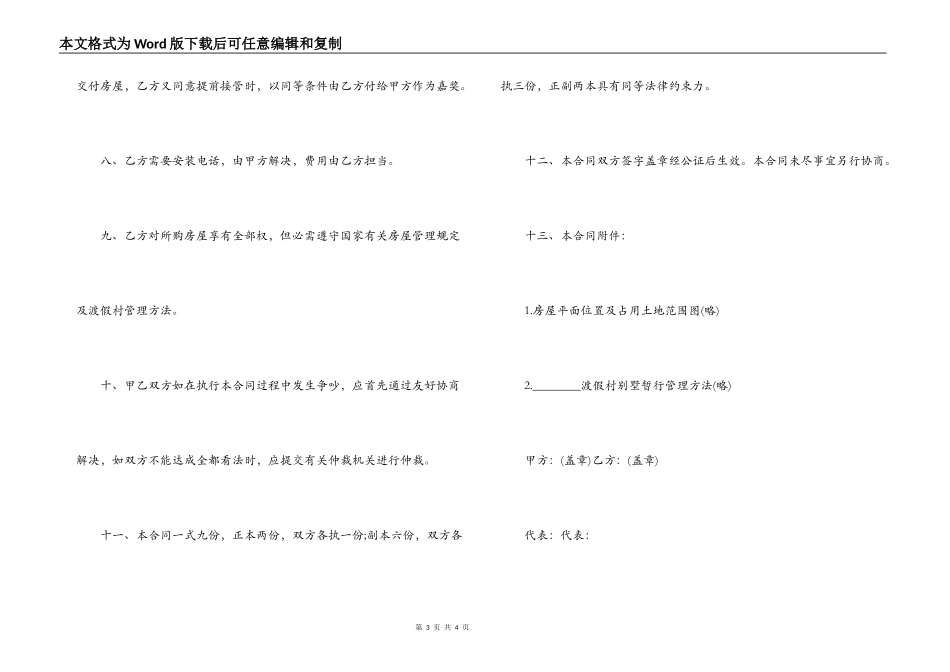 本文格式为Word版下载后可任意编辑和复制

交付房屋，乙方又同意提前接管时，以同等条件由乙方付给甲方作为嘉奖。

八、乙方需要安装电话，由甲方解决，费用由乙方担当。

九、乙方对所购房屋享有全部权，但必需遵守国家有关房屋管理规定及渡假村管理方法。

十、甲乙双方如在执行本合同过程中发生争吵，应首先通过友好协商解决，如双方不能达成全都看法时，应提交有关仲裁机关进行仲裁。

十一、本合同一式九份，正本两份，双方各执一份;副本六份，双方各执三份，正副两本具有同等法律约束力。

十二、本合同双方签字盖章经公证后生效。本合同未尽事宜另行协商。

十三、本合同附件：

1.房屋平面位置及占用土地范围图(略)

2.________渡假村别墅暂行管理方法(略)

甲方：(盖章)乙方：(盖章)

代表：代表：

第 3 页 共 4 页